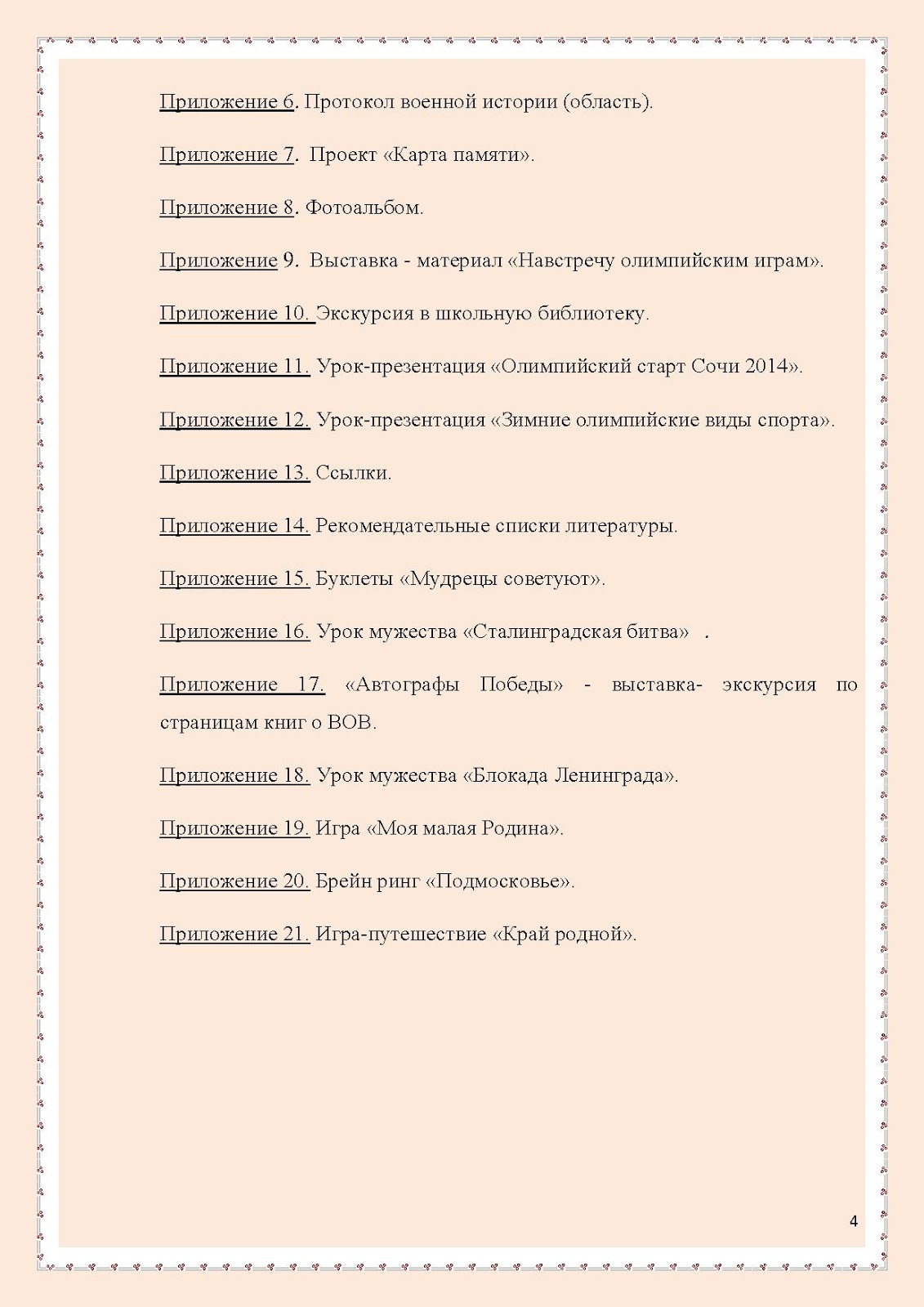 Приложение 6. Протокол военной истории (область).

Приложение 7. Проект «Карта памяти».

Приложение 8. Фотоальбом.

Приложение 9. Выставка - материал «Навстречу олимпийским играм».

Приложение 10. Экскурсия в школьную библиотеку.

Приложение 11. Урок-презентация «Олимпийский старт Сочи 2014».

Приложение 12. Урок-презентация «Зимние олимпийские виды спорта».

Приложение 13. Ссылки.

Приложение 14. Рекомендательные списки литературы.

Приложение 15. Буклеты «Мудрецы советуют».

Приложение 16. Урок мужества «Сталинградская битва» .

Приложение 17. «Автографы Победы» - выставка- экскурсия по страницам книг о ВОВ.

Приложение 18. Урок мужества «Блокада Ленинграда».

Приложение 19. Игра «Моя малая Родина».

Приложение 20. Брейн ринг «Подмосковье».

Приложение 21. Игра-путешествие «Край родной».

4